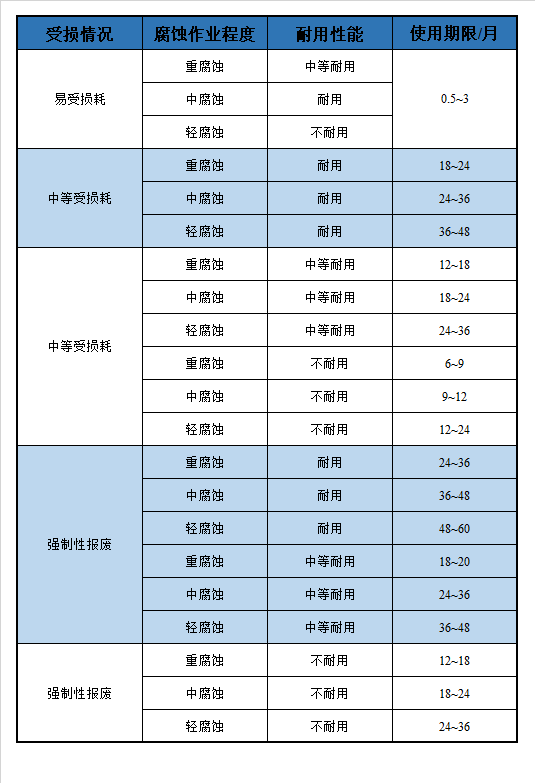 | 受损情况 | 腐蚀作业程度 | 耐用性能 | 使用期限/月 |
|---|---|---|---|
| 易受损耗 | 重腐蚀 | 中等耐用 | 0.5~3 |
| | 中腐蚀 | 耐用 | |
| | 轻腐蚀 | 不耐用 | |
| 中等受损耗 | 重腐蚀 | 耐用 | 18~24 |
| | 中腐蚀 | 耐用 | 24~36 |
| | 轻腐蚀 | 耐用 | 36~48 |
| 中等受损耗 | 重腐蚀 | 中等耐用 | 12~18 |
| | 中腐蚀 | 中等耐用 | 18~24 |
| | 轻腐蚀 | 中等耐用 | 24~36 |
| | 重腐蚀 | 不耐用 | 6~9 |
| | 中腐蚀 | 不耐用 | 9~12 |
| | 轻腐蚀 | 不耐用 | 12~24 |
| 强制性报废 | 重腐蚀 | 耐用 | 24~36 |
| | 中腐蚀 | 耐用 | 36~48 |
| | 轻腐蚀 | 耐用 | 48~60 |
| | 重腐蚀 | 中等耐用 | 18~20 |
| | 中腐蚀 | 中等耐用 | 24~36 |
| | 轻腐蚀 | 中等耐用 | 36~48 |
| 强制性报废 | 重腐蚀 | 不耐用 | 12~18 |
| | 中腐蚀 | 不耐用 | 18~24 |
| | 轻腐蚀 | 不耐用 | 24~36 |